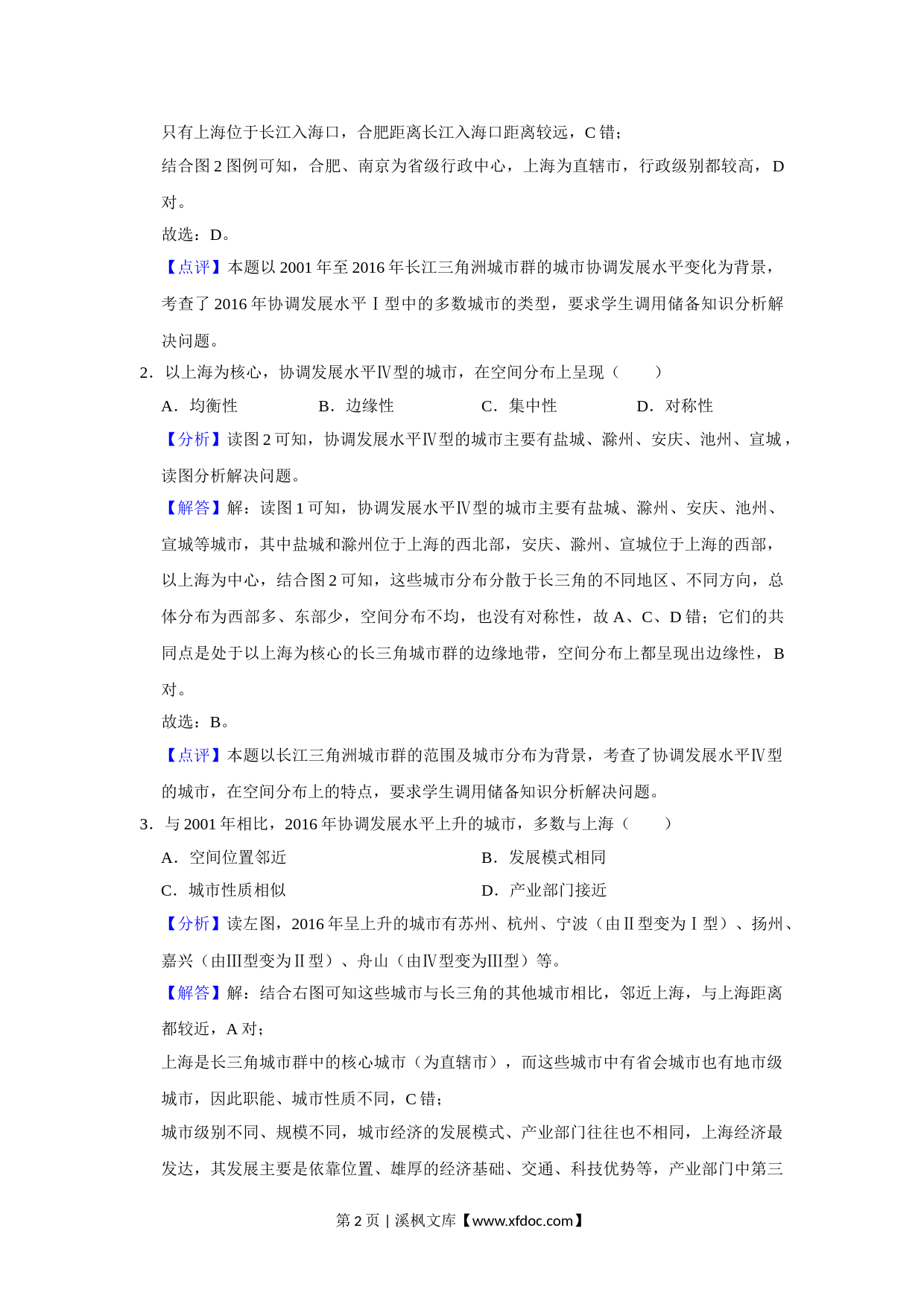 只有上海位于长江入海口，合肥距离长江入海口距离较远，C 错；

结合图 2 图例可知，合肥、南京为省级行政中心，上海为直辖市，行政级别都较高，D 对。

故选：D。

【点评】本题以 2001 年至 2016 年长江三角洲城市群的城市协调发展水平变化为背景，考查了 2016 年协调发展水平Ⅰ型中的多数城市的类型，要求学生调用储备知识分析解决问题。

2．以上海为核心，协调发展水平Ⅳ型的城市，在空间分布上呈现（　　）

A．均衡性　　B．边缘性　　C．集中性　　D．对称性

【分析】读图 2 可知，协调发展水平Ⅳ型的城市主要有盐城、滁州、安庆、池州、宣城，读图分析解决问题。

【解答】解：读图 1 可知，协调发展水平Ⅳ型的城市主要有盐城、滁州、安庆、池州、宣城等城市，其中盐城和滁州位于上海的西北部，安庆、滁州、宣城位于上海的西部，以上海为中心，结合图 2 可知，这些城市分布分散于长三角的不同地区、不同方向，总体分布为西部多、东部少，空间分布不均，也没有对称性，故 A、C、D 错；它们的共同点是处于以上海为核心的长三角城市群的边缘地带，空间分布上都呈现出边缘性，B 对。

故选：B。

【点评】本题以长江三角洲城市群的范围及城市分布为背景，考查了协调发展水平Ⅳ型的城市，在空间分布上的特点，要求学生调用储备知识分析解决问题。

3．与 2001 年相比，2016 年协调发展水平上升的城市，多数与上海（　　）

A．空间位置邻近　　B．发展模式相同

C．城市性质相似　　D．产业部门接近

【分析】读左图，2016 年呈上升的城市有苏州、杭州、宁波（由Ⅱ型变为Ⅰ型）、扬州、嘉兴（由Ⅲ型变为Ⅱ型）、舟山（由Ⅳ型变为Ⅲ型）等。

【解答】解：结合右图可知这些城市与长三角的其他城市相比，邻近上海，与上海距离都较近，A 对；

上海是长三角城市群中的核心城市（为直辖市），而这些城市中有省会城市也有地市级城市，因此职能、城市性质不同，C 错；

城市级别不同、规模不同，城市经济的发展模式、产业部门往往也不相同，上海经济最发达，其发展主要是依靠位置、雄厚的经济基础、交通、科技优势等，产业部门中第三

第 2 页 | 溪枫文库【www.xfdoc.com】